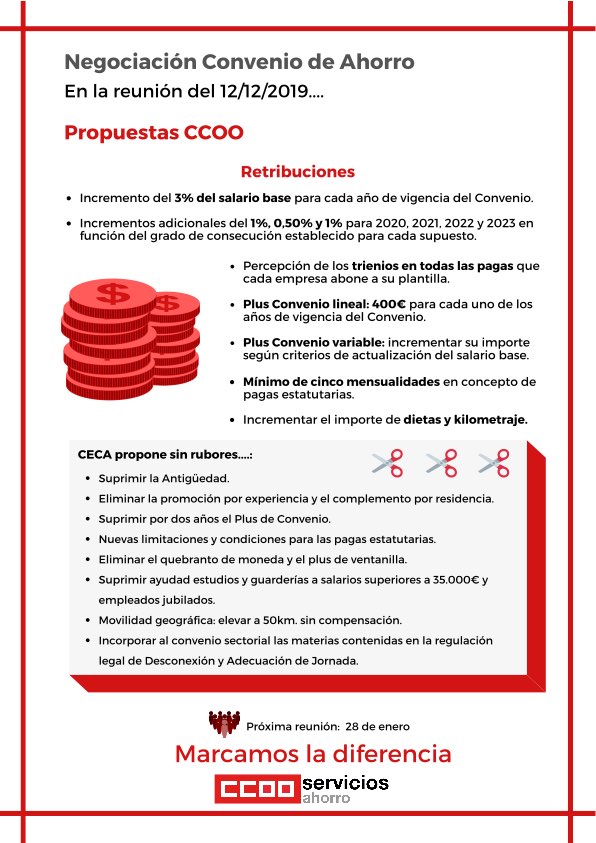 Negociación Convenio de Ahorro
En la reunión del 12/12/2019....

Propuestas CCOO

Retribuciones

- Incremento del 3% del salario base para cada año de vigencia del Convenio.
- Incrementos adicionales del 1%, 0,50% y 1% para 2020, 2021, 2022 y 2023 en función del grado de consecución establecido para cada supuesto.

- Percepción de los trienios en todas las pagas que cada empresa abone a su plantilla.
- Plus Convenio lineal: 400€ para cada uno de los años de vigencia del Convenio.
- Plus Convenio variable: incrementar su importe según criterios de actualización del salario base.
- Mínimo de cinco mensualidades en concepto de pagas estatutarias.
- Incrementar el importe de dietas y kilometraje.

CECA propone sin rubores....:
- Suprimir la Antigüedad.
- Eliminar la promoción por experiencia y el complemento por residencia.
- Suprimir por dos años el Plus de Convenio.
- Nuevas limitaciones y condiciones para las pagas estatutarias.
- Eliminar el quebranto de moneda y el plus de ventanilla.
- Suprimir ayudad estudios y guarderías a salarios superiores a 35.000€ y empleados jubilados.
- Movilidad geográfica: elevar a 50km. sin compensación.
- Incorporar al convenio sectorial las materias contenidas en la regulación legal de Desconexión y Adecuación de Jornada.

Próxima reunión: 28 de enero

Marcamos la diferencia

CCOO servicios ahorro